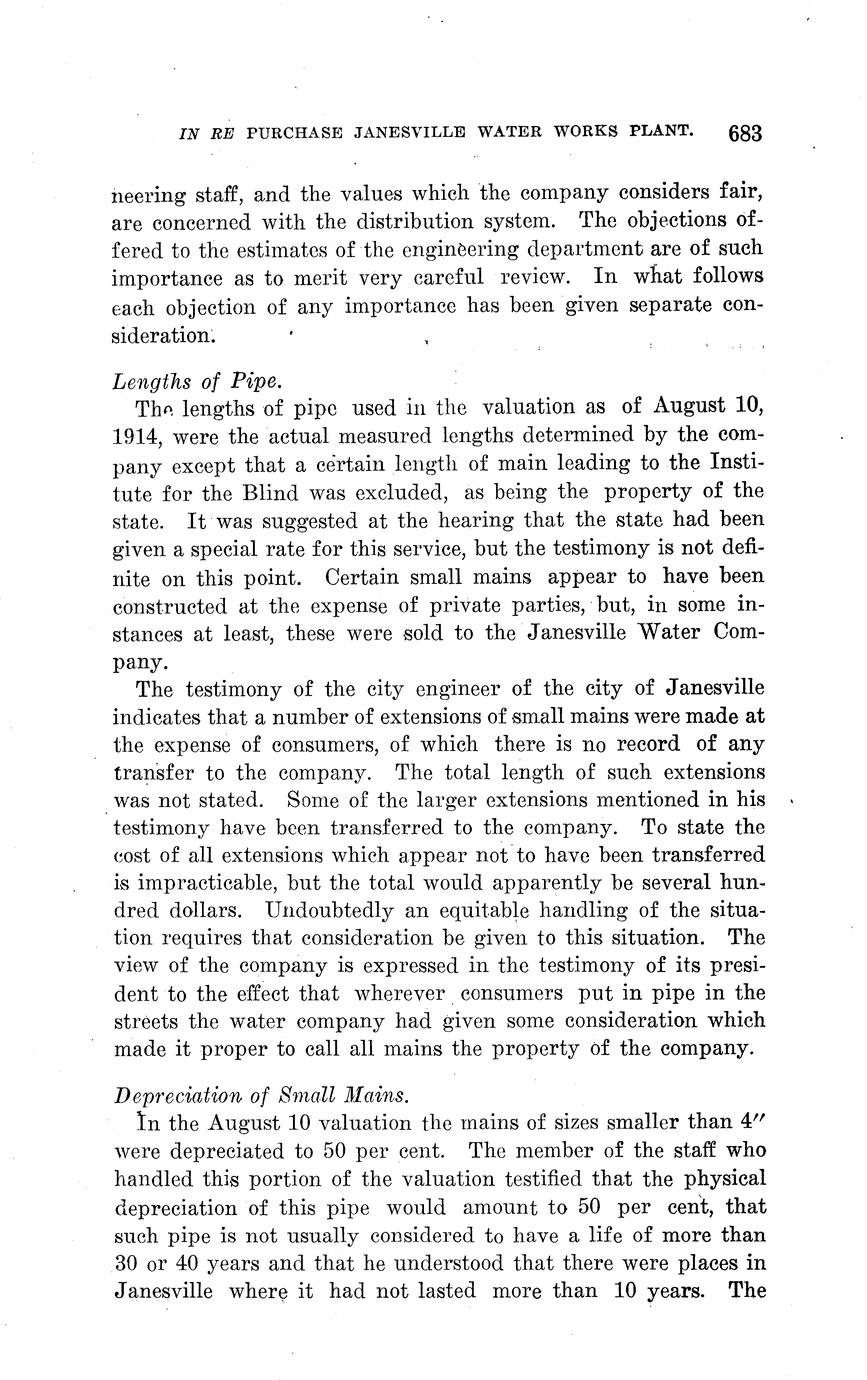 IN RE PURCHASE JANESVILLE WATER WORKS PLANT. 683

neering staff, and the values which the company considers fair, are concerned with the distribution system. The objections offered to the estimates of the engineering department are of such importance as to merit very careful review. In what follows each objection of any importance has been given separate consideration.

Lengths of Pipe.

The lengths of pipe used in the valuation as of August 10, 1914, were the actual measured lengths determined by the company except that a certain length of main leading to the Institute for the Blind was excluded, as being the property of the state. It was suggested at the hearing that the state had been given a special rate for this service, but the testimony is not definite on this point. Certain small mains appear to have been constructed at the expense of private parties, but, in some instances at least, these were sold to the Janesville Water Company.

The testimony of the city engineer of the city of Janesville indicates that a number of extensions of small mains were made at the expense of consumers, of which there is no record of any transfer to the company. The total length of such extensions was not stated. Some of the larger extensions mentioned in his testimony have been transferred to the company. To state the cost of all extensions which appear not to have been transferred is impracticable, but the total would apparently be several hundred dollars. Undoubtedly an equitable handling of the situation requires that consideration be given to this situation. The view of the company is expressed in the testimony of its president to the effect that wherever consumers put in pipe in the streets the water company had given some consideration which made it proper to call all mains the property of the company.

Depreciation of Small Mains.

In the August 10 valuation the mains of sizes smaller than 4″ were depreciated to 50 per cent. The member of the staff who handled this portion of the valuation testified that the physical depreciation of this pipe would amount to 50 per cent, that such pipe is not usually considered to have a life of more than 30 or 40 years and that he understood that there were places in Janesville where it had not lasted more than 10 years. The